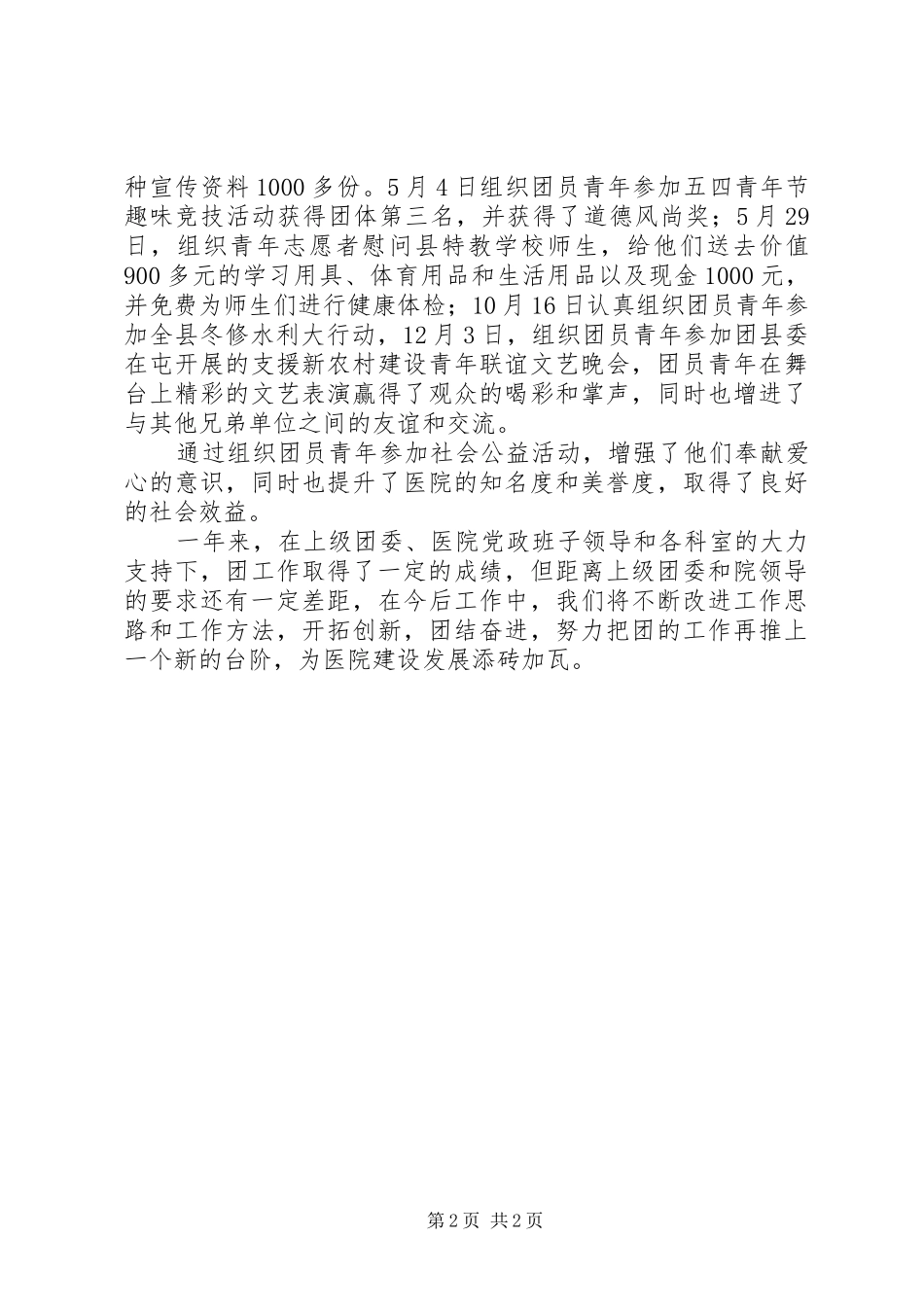 种宣传资料1000多份。5月4日组织团员青年参加五四青年节趣味竞技活动获得团体第三名，并获得了道德风尚奖；5月29日，组织青年志愿者慰问县特教学校师生，给他们送去价值900多元的学习用具、体育用品和生活用品以及现金1000元，并免费为师生们进行健康体检；10月16日认真组织团员青年参加全县冬修水利大行动，12月3日，组织团员青年参加团县委在屯开展的支援新农村建设青年联谊文艺晚会，团员青年在舞台上精彩的文艺表演赢得了观众的喝彩和掌声，同时也增进了与其他兄弟单位之间的友谊和交流。

通过组织团员青年参加社会公益活动，增强了他们奉献爱心的意识，同时也提升了医院的知名度和美誉度，取得了良好的社会效益。

一年来，在上级团委、医院党政班子领导和各科室的大力支持下，团工作取得了一定的成绩，但距离上级团委和院领导的要求还有一定差距，在今后工作中，我们将不断改进工作思路和工作方法，开拓创新，团结奋进，努力把团的工作再推上一个新的台阶，为医院建设发展添砖加瓦。

第2页 共2页